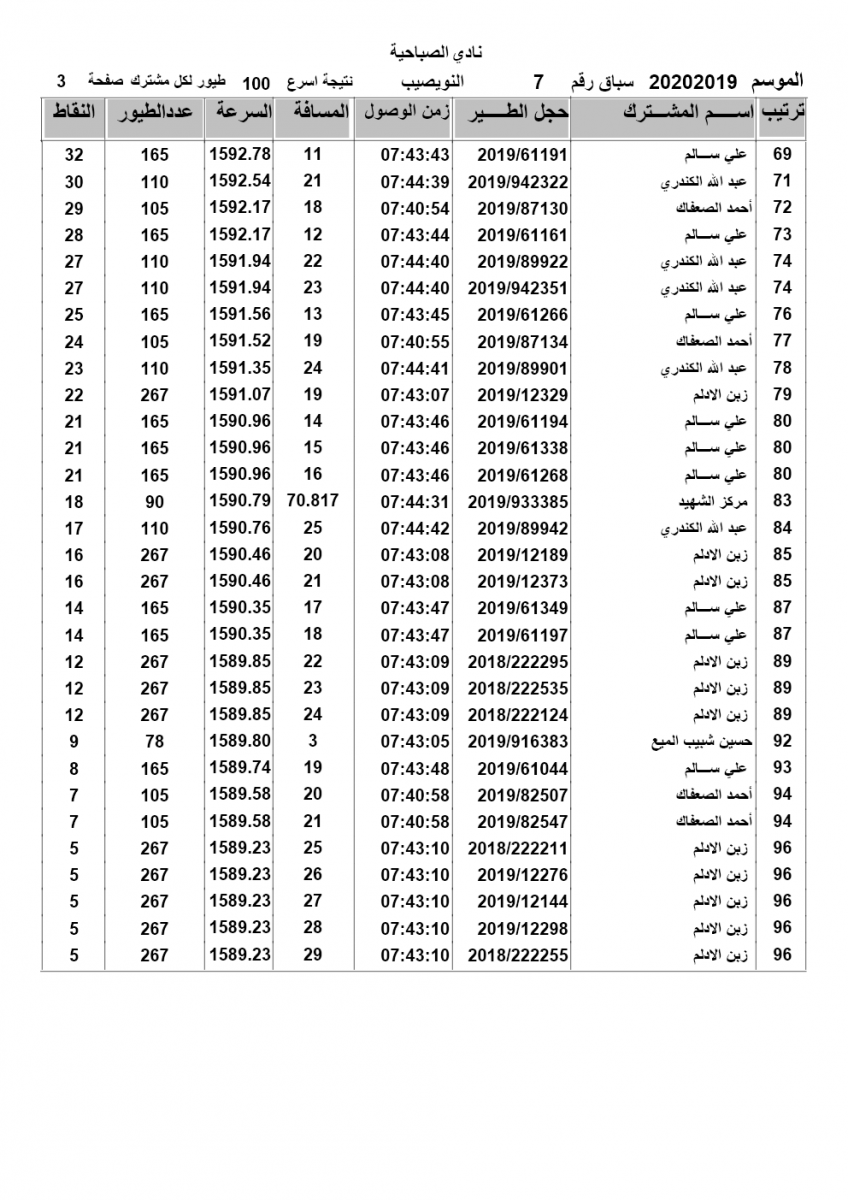 نادي الصباحية

الموسم 20202019 سباق رقم 7 النويصيب نتيجة اسرع 100 طيور لكل مشترك صفحة 3

| ترتيب | اســـم المشـــترك | حجل الطـــير | زمن الوصول | المسافة | السرعة | عددالطيور | النقاط |
|---|---|---|---|---|---|---|---|
| 69 | علي ســـالم | 2019/61191 | 07:43:43 | 11 | 1592.78 | 165 | 32 |
| 71 | عبد الله الكندري | 2019/942322 | 07:44:39 | 21 | 1592.54 | 110 | 30 |
| 72 | أحمد الصعفاك | 2019/87130 | 07:40:54 | 18 | 1592.17 | 105 | 29 |
| 73 | علي ســـالم | 2019/61161 | 07:43:44 | 12 | 1592.17 | 165 | 28 |
| 74 | عبد الله الكندري | 2019/89922 | 07:44:40 | 22 | 1591.94 | 110 | 27 |
| 74 | عبد الله الكندري | 2019/942351 | 07:44:40 | 23 | 1591.94 | 110 | 27 |
| 76 | علي ســـالم | 2019/61266 | 07:43:45 | 13 | 1591.56 | 165 | 25 |
| 77 | أحمد الصعفاك | 2019/87134 | 07:40:55 | 19 | 1591.52 | 105 | 24 |
| 78 | عبد الله الكندري | 2019/89901 | 07:44:41 | 24 | 1591.35 | 110 | 23 |
| 79 | زبن الادلم | 2019/12329 | 07:43:07 | 19 | 1591.07 | 267 | 22 |
| 80 | علي ســـالم | 2019/61194 | 07:43:46 | 14 | 1590.96 | 165 | 21 |
| 80 | علي ســـالم | 2019/61338 | 07:43:46 | 15 | 1590.96 | 165 | 21 |
| 80 | علي ســـالم | 2019/61268 | 07:43:46 | 16 | 1590.96 | 165 | 21 |
| 83 | مركز الشهيد | 2019/933385 | 07:44:31 | 70.817 | 1590.79 | 90 | 18 |
| 84 | عبد الله الكندري | 2019/89942 | 07:44:42 | 25 | 1590.76 | 110 | 17 |
| 85 | زبن الادلم | 2019/12189 | 07:43:08 | 20 | 1590.46 | 267 | 16 |
| 85 | زبن الادلم | 2019/12373 | 07:43:08 | 21 | 1590.46 | 267 | 16 |
| 87 | علي ســـالم | 2019/61349 | 07:43:47 | 17 | 1590.35 | 165 | 14 |
| 87 | علي ســـالم | 2019/61197 | 07:43:47 | 18 | 1590.35 | 165 | 14 |
| 89 | زبن الادلم | 2018/222295 | 07:43:09 | 22 | 1589.85 | 267 | 12 |
| 89 | زبن الادلم | 2018/222535 | 07:43:09 | 23 | 1589.85 | 267 | 12 |
| 89 | زبن الادلم | 2018/222124 | 07:43:09 | 24 | 1589.85 | 267 | 12 |
| 92 | حسين شبيب الميع | 2019/916383 | 07:43:05 | 3 | 1589.80 | 78 | 9 |
| 93 | علي ســـالم | 2019/61044 | 07:43:48 | 19 | 1589.74 | 165 | 8 |
| 94 | أحمد الصعفاك | 2019/82507 | 07:40:58 | 20 | 1589.58 | 105 | 7 |
| 94 | أحمد الصعفاك | 2019/82547 | 07:40:58 | 21 | 1589.58 | 105 | 7 |
| 96 | زبن الادلم | 2018/222211 | 07:43:10 | 25 | 1589.23 | 267 | 5 |
| 96 | زبن الادلم | 2019/12276 | 07:43:10 | 26 | 1589.23 | 267 | 5 |
| 96 | زبن الادلم | 2019/12144 | 07:43:10 | 27 | 1589.23 | 267 | 5 |
| 96 | زبن الادلم | 2019/12298 | 07:43:10 | 28 | 1589.23 | 267 | 5 |
| 96 | زبن الادلم | 2018/222255 | 07:43:10 | 29 | 1589.23 | 267 | 5 |